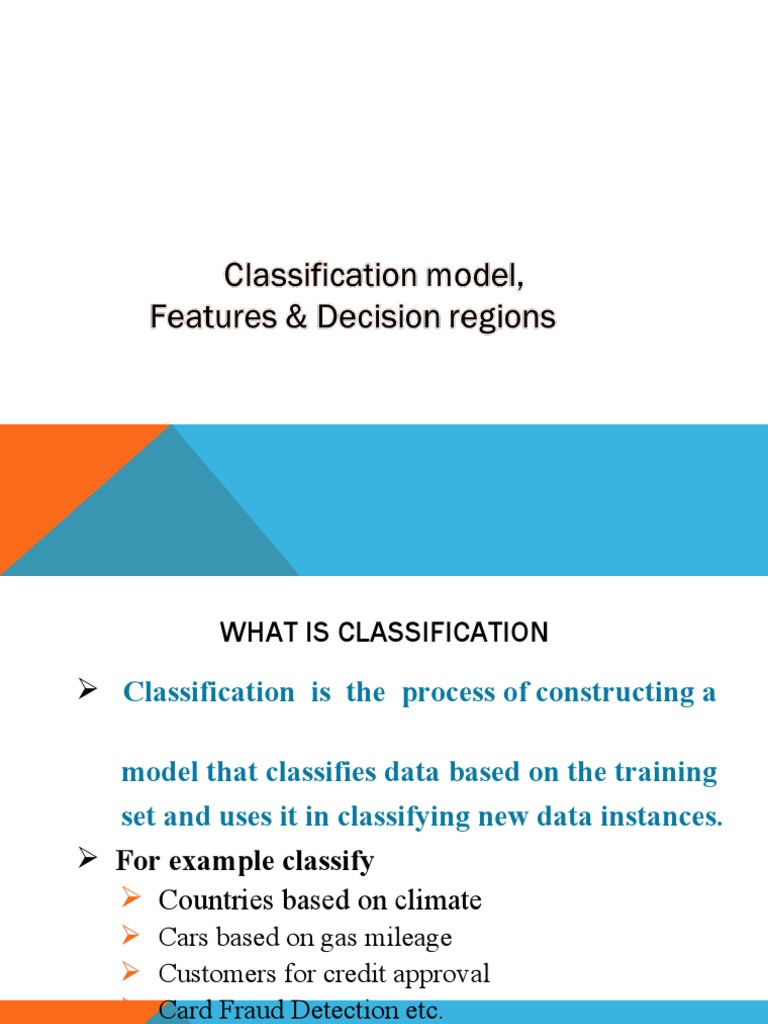 Classification model,
Features & Decision regions

WHAT IS CLASSIFICATION

➢ Classification is the process of constructing a model that classifies data based on the training set and uses it in classifying new data instances.

➢ For example classify
➢ Countries based on climate
➢ Cars based on gas mileage
➢ Customers for credit approval
➢ Card Fraud Detection etc.